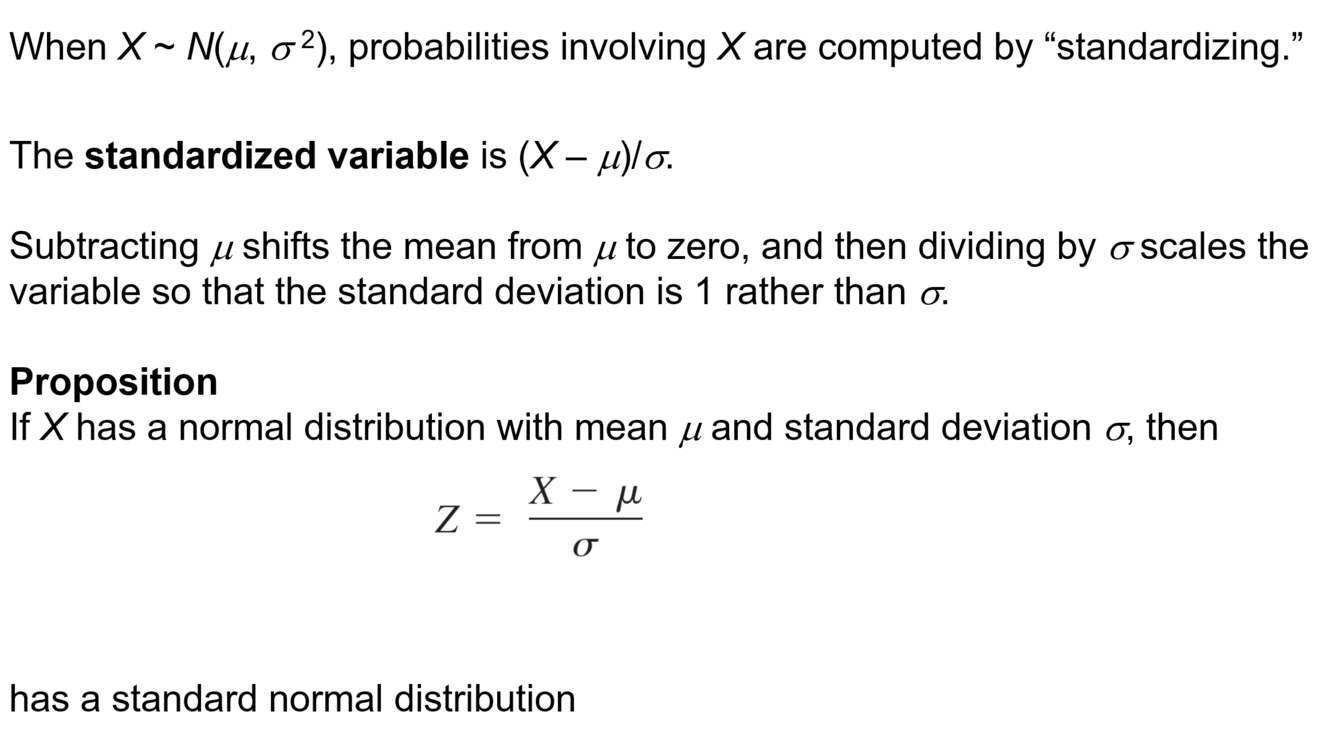 When $X \sim N(\mu, \sigma^2)$, probabilities involving X are computed by "standardizing."

The standardized variable is $(X - \mu)/\sigma$.

Subtracting $\mu$ shifts the mean from $\mu$ to zero, and then dividing by $\sigma$ scales the variable so that the standard deviation is 1 rather than $\sigma$.

Proposition
If X has a normal distribution with mean $\mu$ and standard deviation $\sigma$, then

$Z = \frac{X - \mu}{\sigma}$

has a standard normal distribution